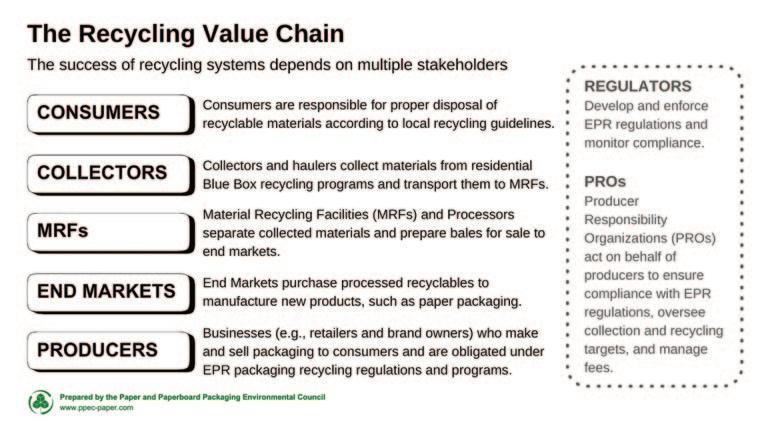 The Recycling Value Chain

The success of recycling systems depends on multiple stakeholders

CONSUMERS

Consumers are responsible for proper disposal of recyclable materials according to local recycling guidelines.

COLLECTORS

Collectors and haulers collect materials from residential Blue Box recycling programs and transport them to MRFs.

MRFs

Material Recycling Facilities (MRFs) and Processors separate collected materials and prepare bales for sale to end markets.

END MARKETS

End Markets purchase processed recyclables to manufacture new products, such as paper packaging.

PRODUCERS

Businesses (e.g., retailers and brand owners) who make and sell packaging to consumers and are obligated under EPR packaging recycling regulations and programs.

REGULATORS

Develop and enforce EPR regulations and monitor compliance.

PROs

Producer Responsibility Organizations (PROs) act on behalf of producers to ensure compliance with EPR regulations, oversee collection and recycling targets, and manage fees.

Prepared by the Paper and Paperboard Packaging Environmental Council
www.ppec-paper.com